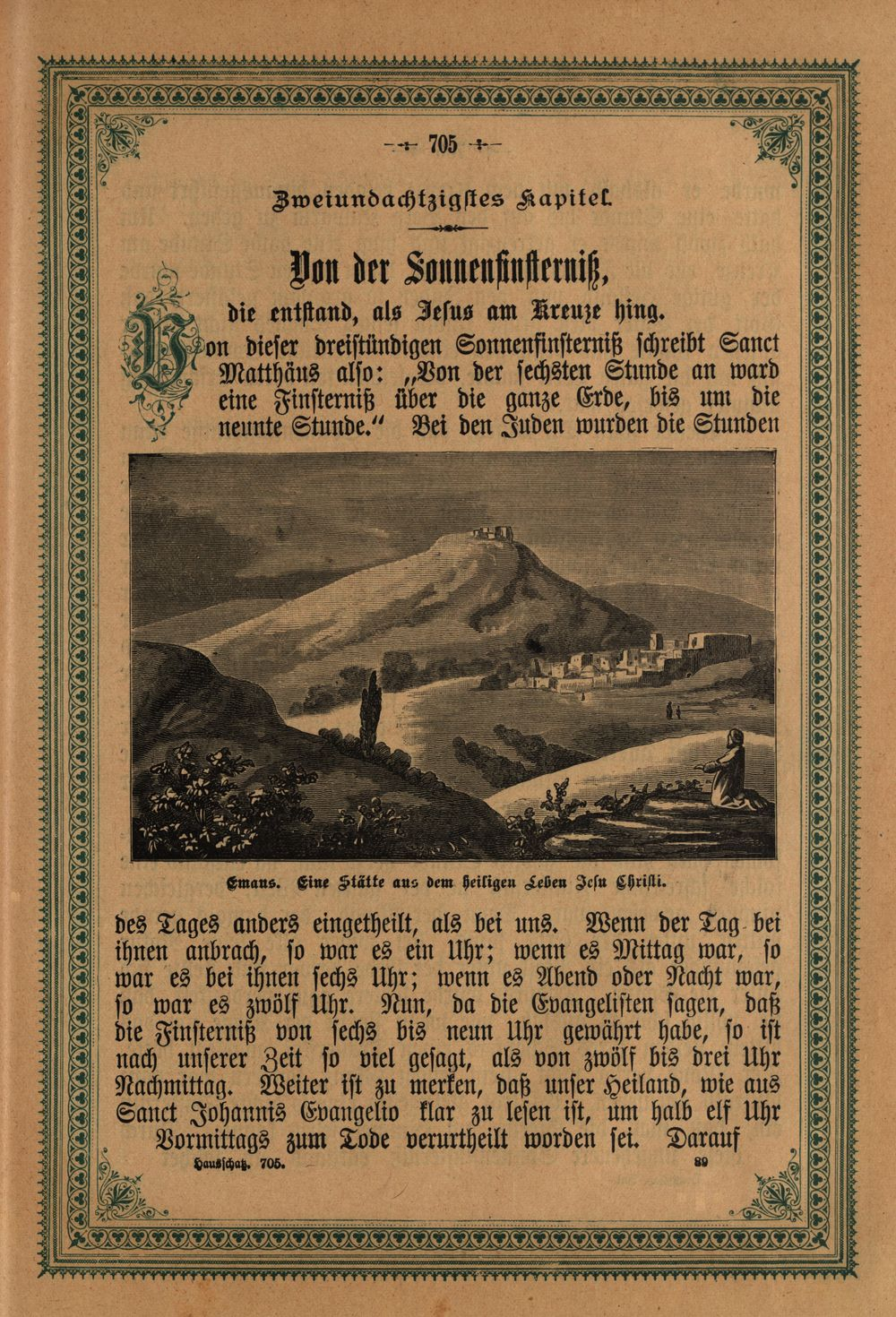 705

Zweiundachtzigstes Kapitel.

Von der Sonnenfinsterniß,

die entstand, als Jesus am Kreuze hing.

Von dieser dreistündigen Sonnenfinsterniß schreibt Sanct Matthäus also: „Von der sechsten Stunde an ward eine Finsterniß über die ganze Erde, bis um die neunte Stunde.“ Bei den Juden wurden die Stunden

Emaus. Eine Stätte aus dem heiligen Leben Jesu Christi.

des Tages anders eingetheilt, als bei uns. Wenn der Tag bei ihnen anbrach, so war es ein Uhr; wenn es Mittag war, so war es bei ihnen sechs Uhr; wenn es Abend oder Nacht war, so war es zwölf Uhr. Nun, da die Evangelisten sagen, daß die Finsterniß von sechs bis neun Uhr gewährt habe, so ist nach unserer Zeit so viel gesagt, als von zwölf bis drei Uhr Nachmittag. Weiter ist zu merken, daß unser Heiland, wie aus Sanct Johannis Evangelio klar zu lesen ist, um halb elf Uhr Vormittags zum Tode verurtheilt worden sei. Darauf

Hausschatz. 705. 89